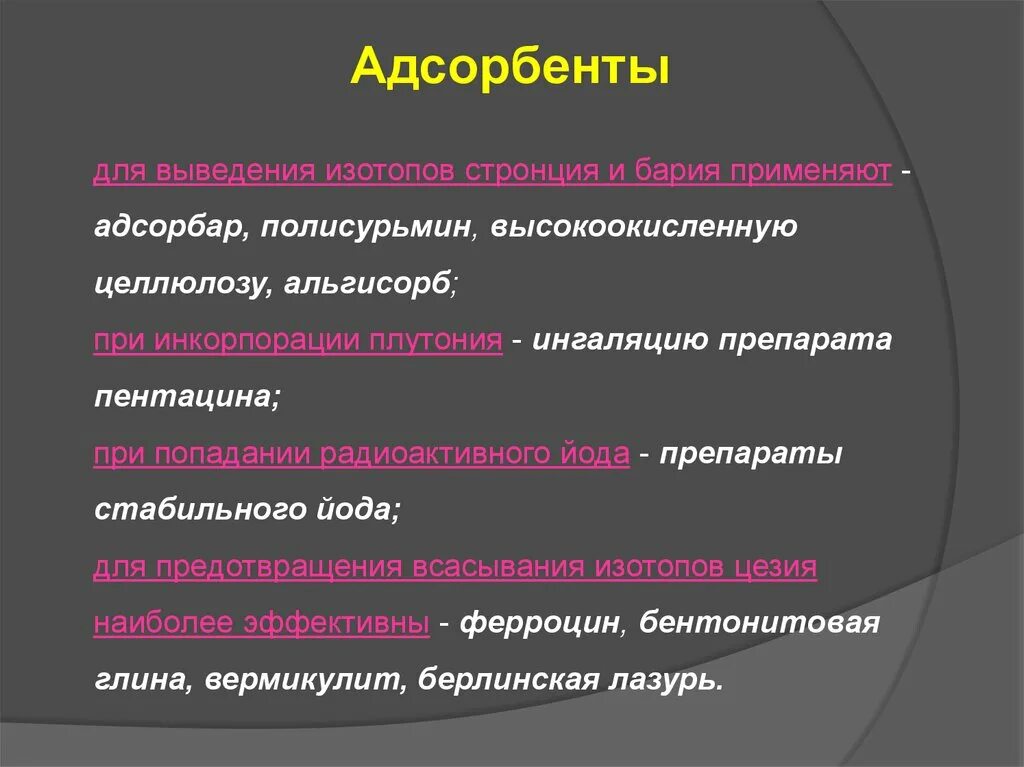 Адсорбенты

для выведения изотопов стронция и бария применяют - адсорбар, полисурьмин, высокоокисленную целлюлозу, альгисорб;

при инкорпорации плутония - ингаляцию препарата пентацина;

при попадании радиоактивного йода - препараты стабильного йода;

для предотвращения всасывания изотопов цезия наиболее эффективны - ферроцин, бентонитовая глина, вермикулит, берлинская лазурь.